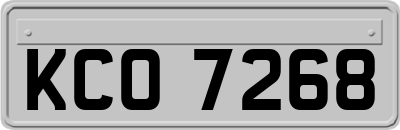 KCO 7268